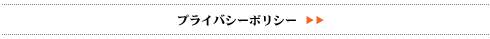 プライバシーポリシー ▶▶